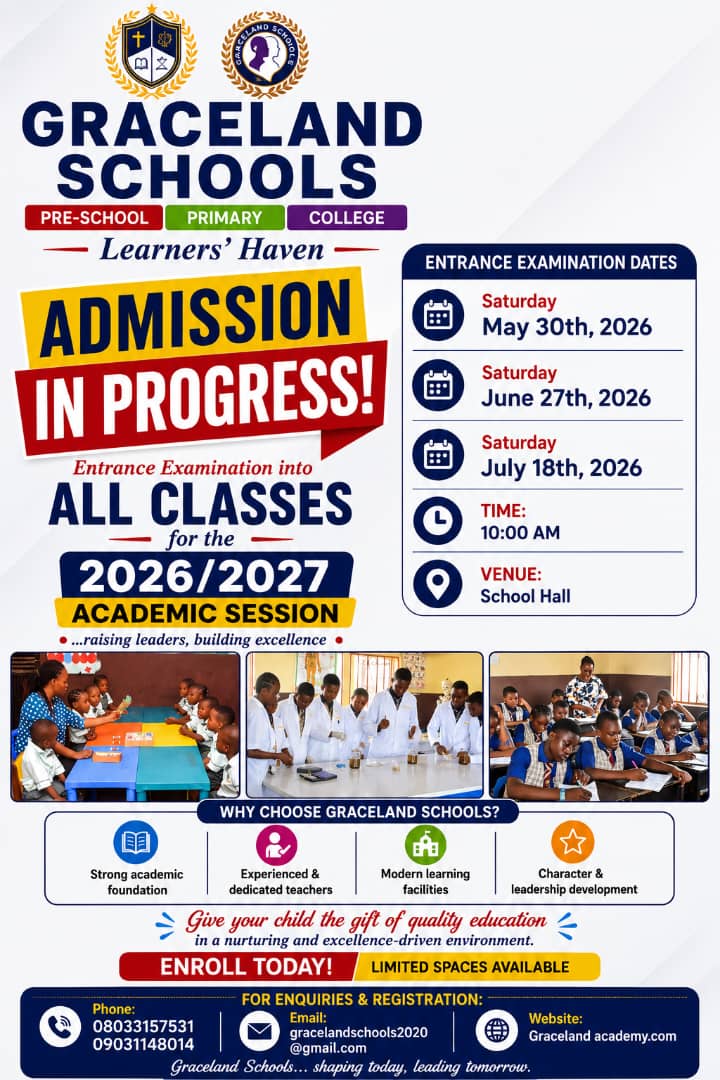 GRACELAND SCHOOLS

GRACELAND SCHOOLS

PRE-SCHOOL PRIMARY COLLEGE

Learners' Haven

ADMISSION IN PROGRESS!

Entrance Examination into

ALL CLASSES

for the

2026/2027

ACADEMIC SESSION

...raising leaders, building excellence

ENTRANCE EXAMINATION DATES

Saturday
May 30th, 2026

Saturday
June 27th, 2026

Saturday
July 18th, 2026

TIME:
10:00 AM

VENUE:
School Hall

WHY CHOOSE GRACELAND SCHOOLS?

Strong academic foundation

Experienced & dedicated teachers

Modern learning facilities

Character & leadership development

Give your child the gift of quality education
in a nurturing and excellence-driven environment.

ENROLL TODAY! LIMITED SPACES AVAILABLE

FOR ENQUIRIES & REGISTRATION:

Phone:
08033157531
09031148014

Email:
gracelandschools2020
@gmail.com

Website:
Graceland academy.com

Graceland Schools... shaping today, leading tomorrow.